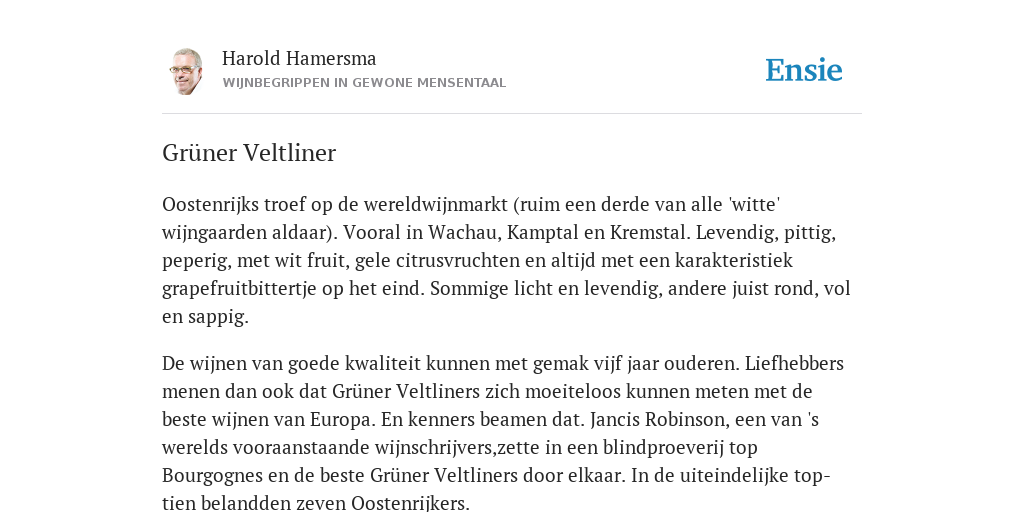 Harold Hamersma
WIJNBEGRIPPEN IN GEWONE MENSENTAAL

Ensie

Grüner Veltliner

Oostenrijks troef op de wereldwijnmarkt (ruim een derde van alle 'witte' wijngaarden aldaar). Vooral in Wachau, Kamptal en Kremstal. Levendig, pittig, peperig, met wit fruit, gele citrusvruchten en altijd met een karakteristiek grapefruitbittertje op het eind. Sommige licht en levendig, andere juist rond, vol en sappig.

De wijnen van goede kwaliteit kunnen met gemak vijf jaar ouderen. Liefhebbers menen dan ook dat Grüner Veltliners zich moeiteloos kunnen meten met de beste wijnen van Europa. En kenners beamen dat. Jancis Robinson, een van 's werelds vooraanstaande wijnschrijvers,zette in een blindproeverij top Bourgognes en de beste Grüner Veltliners door elkaar. In de uiteindelijke top-tien belandden zeven Oostenrijkers.